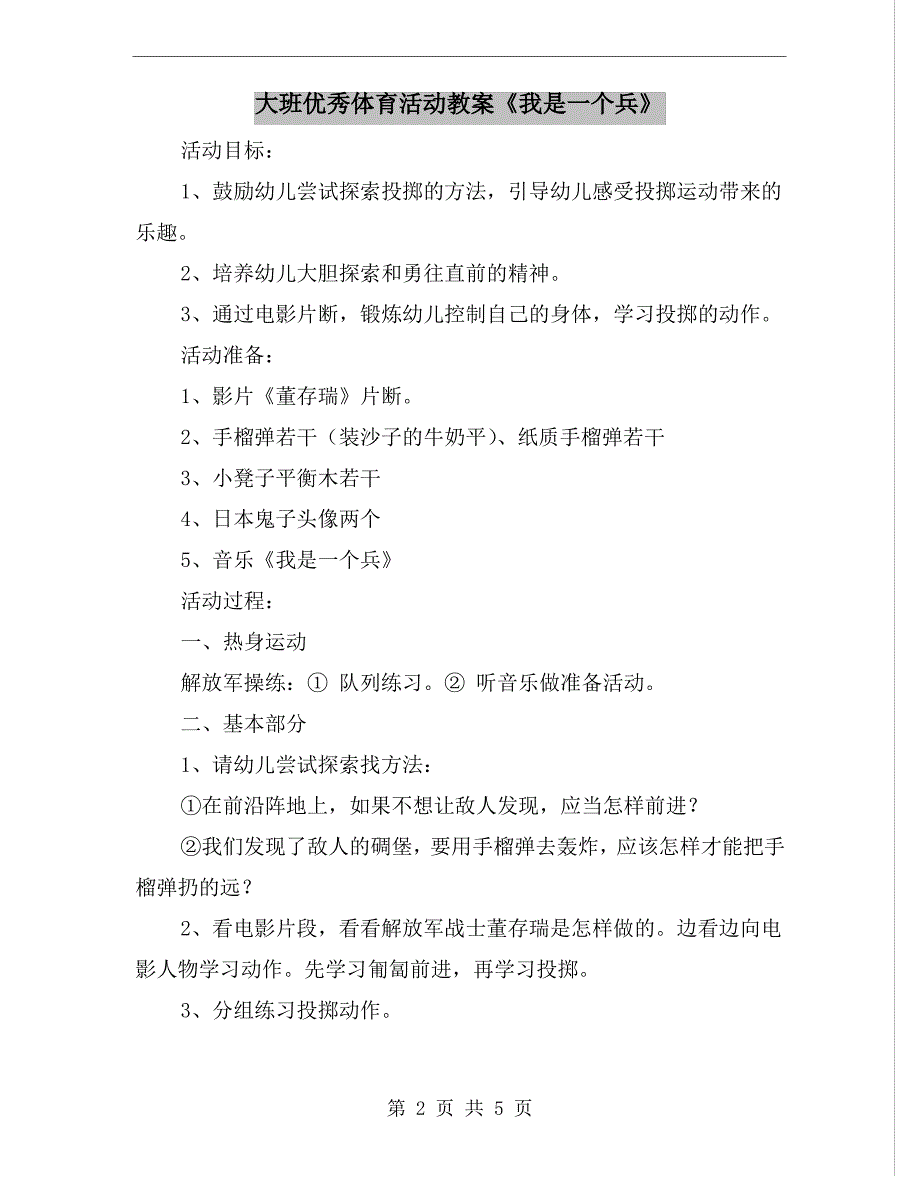 大班优秀体育活动教案《我是一个兵》

活动目标：

1、鼓励幼儿尝试探索投掷的方法，引导幼儿感受投掷运动带来的乐趣。

2、培养幼儿大胆探索和勇往直前的精神。

3、通过电影片断，锻炼幼儿控制自己的身体，学习投掷的动作。

活动准备：

1、影片《董存瑞》片断。

2、手榴弹若干（装沙子的牛奶平）、纸质手榴弹若干

3、小凳子平衡木若干

4、日本鬼子头像两个

5、音乐《我是一个兵》

活动过程：

一、热身运动

解放军操练：① 队列练习。② 听音乐做准备活动。

二、基本部分

1、请幼儿尝试探索找方法：

①在前沿阵地上，如果不想让敌人发现，应当怎样前进？

②我们发现了敌人的碉堡，要用手榴弹去轰炸，应该怎样才能把手榴弹扔的远？

2、看电影片段，看看解放军战士董存瑞是怎样做的。边看边向电影人物学习动作。先学习匍匐前进，再学习投掷。

3、分组练习投掷动作。

第 2 页 共 5 页